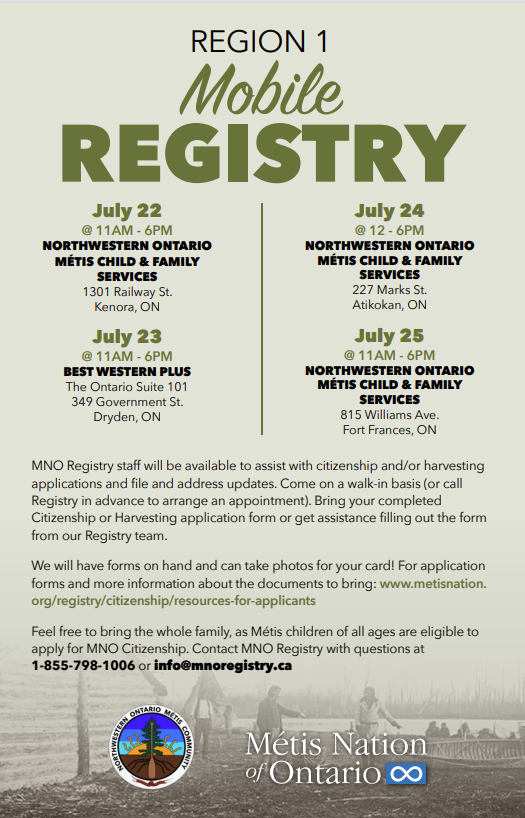 REGION 1
Mobile
REGISTRY

July 22
@ 11AM - 6PM
NORTHWESTERN ONTARIO MÉTIS CHILD & FAMILY SERVICES
1301 Railway St.
Kenora, ON

July 23
@ 11AM - 6PM
BEST WESTERN PLUS
The Ontario Suite 101
349 Government St.
Dryden, ON

July 24
@ 12 - 6PM
NORTHWESTERN ONTARIO MÉTIS CHILD & FAMILY SERVICES
227 Marks St.
Atikokan, ON

July 25
@ 11AM - 6PM
NORTHWESTERN ONTARIO MÉTIS CHILD & FAMILY SERVICES
815 Williams Ave.
Fort Frances, ON

MNO Registry staff will be available to assist with citizenship and/or harvesting applications and file and address updates. Come on a walk-in basis (or call Registry in advance to arrange an appointment). Bring your completed Citizenship or Harvesting application form or get assistance filling out the form from our Registry team.

We will have forms on hand and can take photos for your card! For application forms and more information about the documents to bring: www.metisnation.org/registry/citizenship/resources-for-applicants

Feel free to bring the whole family, as Métis children of all ages are eligible to apply for MNO Citizenship. Contact MNO Registry with questions at 1-855-798-1006 or info@mnoregistry.ca

NORTHWESTERN ONTARIO MÉTIS COMMUNITY

Métis Nation of Ontario